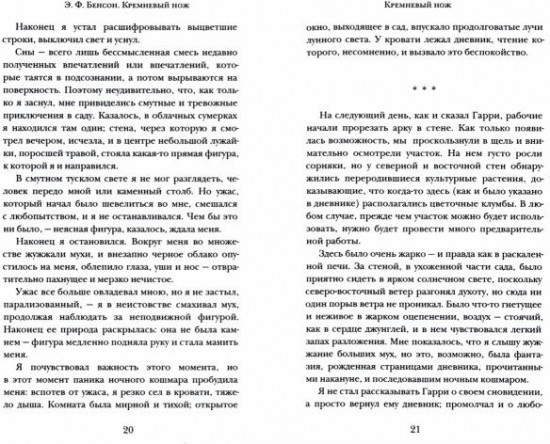 Э. Ф. Бенсон. Кремневый нож

Наконец я устал расшифровывать выцветшие строки, выключил свет и уснул.

Сны – всего лишь бессмысленная смесь недавно полученных впечатлений или впечатлений, которые таятся в подсознании, а потом вырываются на поверхность. Поэтому неудивительно, что, как только я заснул, мне привиделись смутные и тревожные приключения в саду. Казалось, в облачных сумерках я находился там один; стена, через которую я смотрел вечером, исчезла, и в центре небольшой лужайки, поросшей травой, стояла какая-то прямая фигура, к которой я и направился.

В смутном тусклом свете я не мог разглядеть, человек передо мной или каменный столб. Но ужас, который начал было шевелиться во мне, смешался с любопытством, и я не останавливался. Чем бы это ни было, – неясная фигура, казалось, ждала меня.

Наконец я остановился. Вокруг меня во множестве жужжали мухи, и внезапно черное облако опустилось на меня, облепило глаза, уши и нос – отвратительно пахнущее и мерзко нечистое.

Ужас все больше овладевал мною, но я не застыл, парализованный, – я в неистовстве смахивал мух, продолжая наблюдать за неподвижной фигурой. Наконец ее природа раскрылась: она не была камнем – фигура медленно подняла руку и стала манить меня.

Я почувствовал важность этого момента, но в этот момент паника ночного кошмара пробудила меня: вспотев от ужаса, я резко сел в кровати, тяжело дыша. Комната была мирной и тихой; открытое

20

Кремневый нож

окно, выходящее в сад, впускало продолговатые лучи лунного света. У кровати лежал дневник, чтение которого, несомненно, и вызвало это беспокойство.

* * *

На следующий день, как и сказал Гарри, рабочие начали прорезать арку в стене. Как только появилась возможность, мы проскользнули в щель и внимательно осмотрели участок. На нем густо росли сорняки, но у северной и восточной стен обнаружились переродившиеся культурные растения, доказывающие, что когда-то здесь (как и было указано в дневнике) располагались цветочные клумбы. В любом случае, прежде чем участок можно будет использовать, нужно будет провести много предварительной работы.

Здесь было очень жарко – и правда как в раскаленной печи. За стеной, в ухоженной части сада, было приятно сидеть в ярком солнечном свете, поскольку северо-восточный ветер разгонял духоту, но сюда ни один порыв ветра не проникал. Было что-то гнетущее и неживое в жарком оцепенении, воздух – стоячий, как в сердце джунглей, и в нем чувствовался легкий запах разложения. Мне показалось, что я слышу жужжание больших мух, но это, возможно, была фантазия, рожденная страницами дневника, прочитанными накануне, и последовавшим ночным кошмаром.

Я не стал рассказывать Гарри о своем сновидении, а просто вернул ему дневник; промолчал и о любо-

21